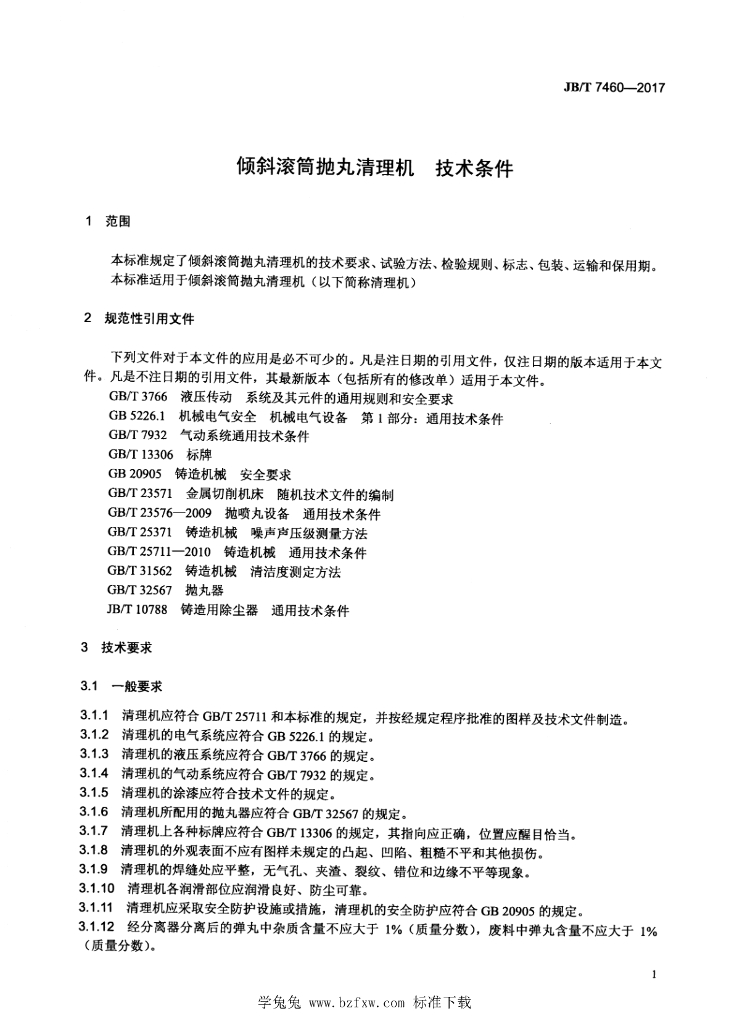 JB/T 7460—2017

倾斜滚筒抛丸清理机　技术条件

1　范围

本标准规定了倾斜滚筒抛丸清理机的技术要求、试验方法、检验规则、标志、包装、运输和保用期。
本标准适用于倾斜滚筒抛丸清理机（以下简称清理机）

2　规范性引用文件

下列文件对于本文件的应用是必不可少的。凡是注日期的引用文件，仅注日期的版本适用于本文件。凡是不注日期的引用文件，其最新版本（包括所有的修改单）适用于本文件。
GB/T 3766　液压传动　系统及其元件的通用规则和安全要求
GB 5226.1　机械电气安全　机械电气设备　第1部分：通用技术条件
GB/T 7932　气动系统通用技术条件
GB/T 13306　标牌
GB 20905　铸造机械　安全要求
GB/T 23571　金属切削机床　随机技术文件的编制
GB/T 23576—2009　抛喷丸设备　通用技术条件
GB/T 25371　铸造机械　噪声声压级测量方法
GB/T 25711—2010　铸造机械　通用技术条件
GB/T 31562　铸造机械　清洁度测定方法
GB/T 32567　抛丸器
JB/T 10788　铸造用除尘器　通用技术条件

3　技术要求

3.1　一般要求

3.1.1　清理机应符合 GB/T 25711 和本标准的规定，并按经规定程序批准的图样及技术文件制造。
3.1.2　清理机的电气系统应符合 GB 5226.1 的规定。
3.1.3　清理机的液压系统应符合 GB/T 3766 的规定。
3.1.4　清理机的气动系统应符合 GB/T 7932 的规定。
3.1.5　清理机的涂漆应符合技术文件的规定。
3.1.6　清理机所配用的抛丸器应符合 GB/T 32567 的规定。
3.1.7　清理机上各种标牌应符合 GB/T 13306 的规定，其指向应正确，位置应醒目恰当。
3.1.8　清理机的外观表面不应有图样未规定的凸起、凹陷、粗糙不平和其他损伤。
3.1.9　清理机的焊缝处应平整，无气孔、夹渣、裂纹、错位和边缘不平等现象。
3.1.10　清理机各润滑部位应润滑良好、防尘可靠。
3.1.11　清理机应采取安全防护设施或措施，清理机的安全防护应符合 GB 20905 的规定。
3.1.12　经分离器分离后的弹丸中杂质含量不应大于 1%（质量分数），废料中弹丸含量不应大于 1%（质量分数）。

1

学兔兔 www.bzfxw.com 标准下载